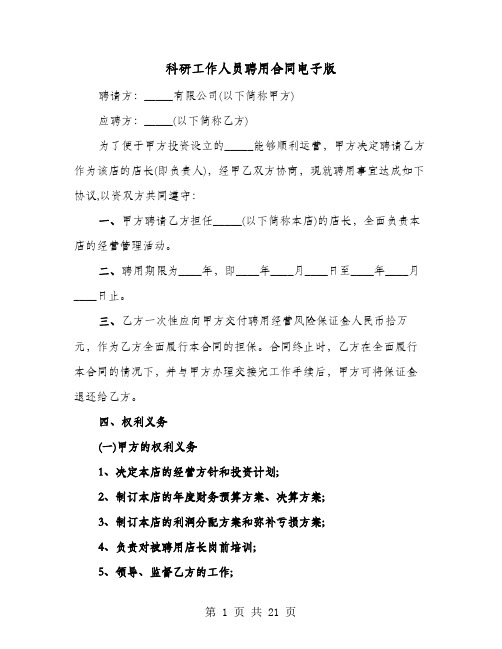 科研工作人员聘用合同电子版

聘请方：_____有限公司(以下简称甲方)

应聘方：_____(以下简称乙方)

为了便于甲方投资设立的_____能够顺利运营，甲方决定聘请乙方作为该店的店长(即负责人)，经甲乙双方协商，现就聘用事宜达成如下协议,以资双方共同遵守：

一、甲方聘请乙方担任_____(以下简称本店)的店长，全面负责本店的经营管理活动。

二、聘用期限为____年，即____年____月____日至____年____月____日止。

三、乙方一次性应向甲方交付聘用经营风险保证金人民币拾万元，作为乙方全面履行本合同的担保。合同终止时，乙方在全面履行本合同的情况下，并与甲方办理交接完工作手续后，甲方可将保证金退还给乙方。

四、权利义务

(一)甲方的权利义务

1、决定本店的经营方针和投资计划;

2、制订本店的年度财务预算方案、决算方案;

3、制订本店的利润分配方案和弥补亏损方案;

4、负责对被聘用店长岗前培训;

5、领导、监督乙方的工作;

第 1 页 共 21 页